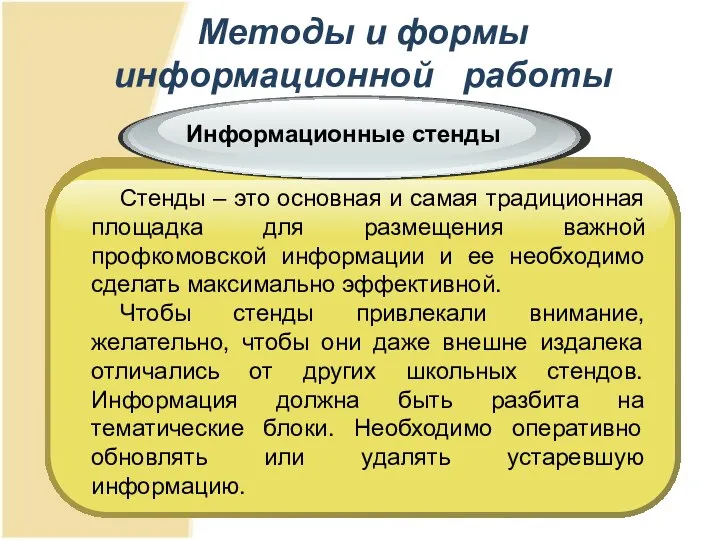 Методы и формы информационной работы

Информационные стенды

Стенды – это основная и самая традиционная площадка для размещения важной профкомовской информации и ее необходимо сделать максимально эффективной.

Чтобы стенды привлекали внимание, желательно, чтобы они даже внешне издалека отличались от других школьных стендов. Информация должна быть разбита на тематические блоки. Необходимо оперативно обновлять или удалять устаревшую информацию.